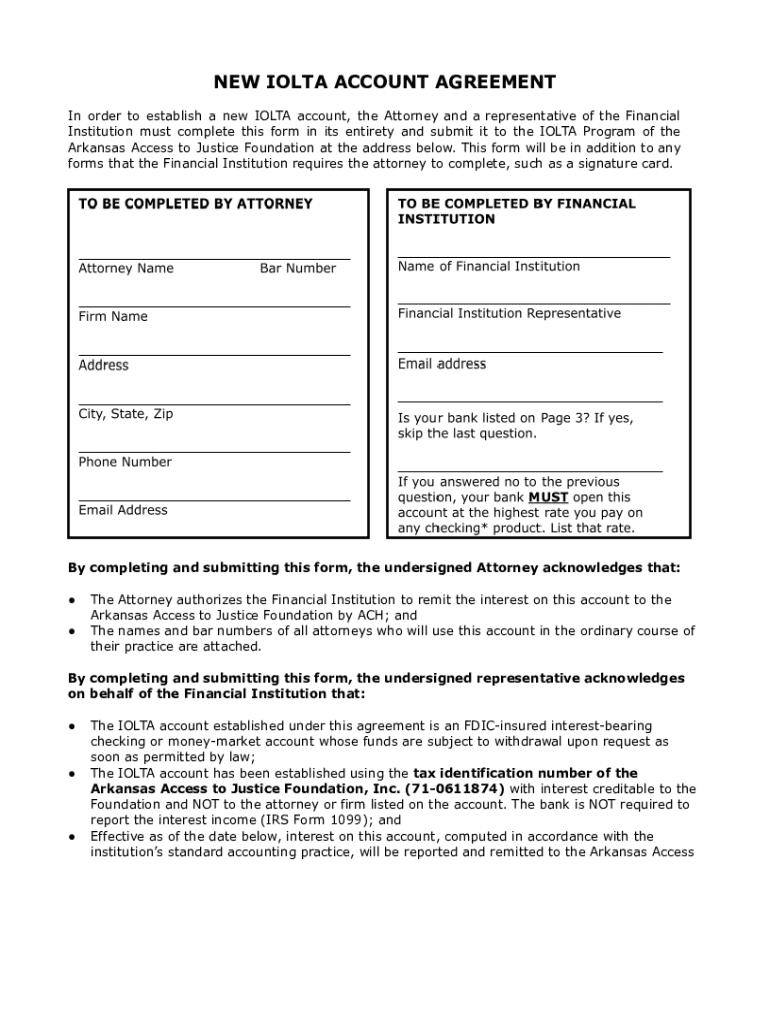 NEW IOLTA ACCOUNT AGREEMENT

In order to establish a new IOLTA account, the Attorney and a representative of the Financial Institution must complete this form in its entirety and submit it to the IOLTA Program of the Arkansas Access to Justice Foundation at the address below. This form will be in addition to any forms that the Financial Institution requires the attorney to complete, such as a signature card.

TO BE COMPLETED BY ATTORNEY

Attorney Name Bar Number

Firm Name

Address

City, State, Zip

Phone Number

Email Address

TO BE COMPLETED BY FINANCIAL INSTITUTION

Name of Financial Institution

Financial Institution Representative

Email address

Is your bank listed on Page 3? If yes, skip the last question.

If you answered no to the previous question, your bank MUST open this account at the highest rate you pay on any checking* product. List that rate.

By completing and submitting this form, the undersigned Attorney acknowledges that:

• The Attorney authorizes the Financial Institution to remit the interest on this account to the Arkansas Access to Justice Foundation by ACH; and
• The names and bar numbers of all attorneys who will use this account in the ordinary course of their practice are attached.

By completing and submitting this form, the undersigned representative acknowledges on behalf of the Financial Institution that:

• The IOLTA account established under this agreement is an FDIC-insured interest-bearing checking or money-market account whose funds are subject to withdrawal upon request as soon as permitted by law;
• The IOLTA account has been established using the tax identification number of the Arkansas Access to Justice Foundation, Inc. (71-0611874) with interest creditable to the Foundation and NOT to the attorney or firm listed on the account. The bank is NOT required to report the interest income (IRS Form 1099); and
• Effective as of the date below, interest on this account, computed in accordance with the institution's standard accounting practice, will be reported and remitted to the Arkansas Access